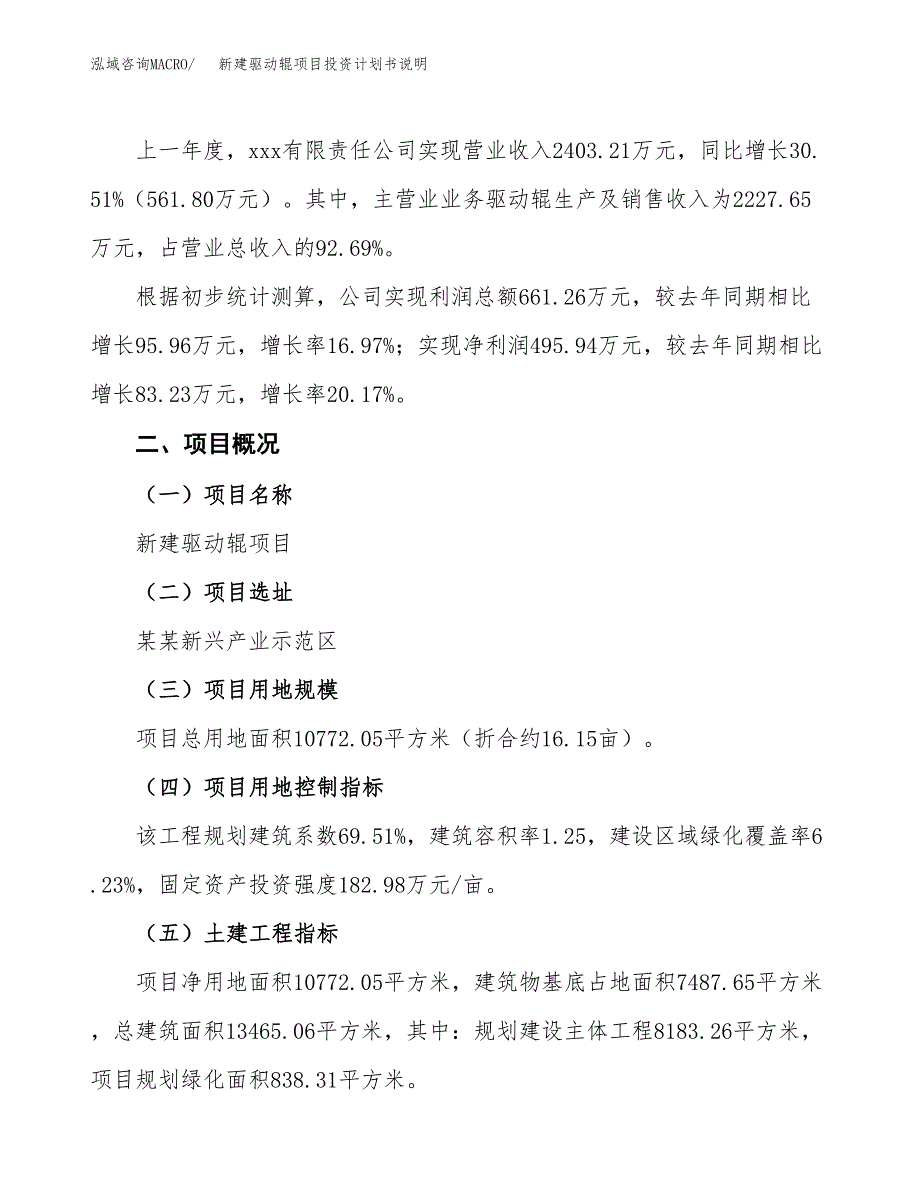 泓域咨询MACRO/　新建驱动辊项目投资计划书说明

上一年度，xxx有限责任公司实现营业收入2403.21万元，同比增长30.51%（561.80万元）。其中，主营业业务驱动辊生产及销售收入为2227.65万元，占营业总收入的92.69%。

根据初步统计测算，公司实现利润总额661.26万元，较去年同期相比增长95.96万元，增长率16.97%；实现净利润495.94万元，较去年同期相比增长83.23万元，增长率20.17%。

二、项目概况

（一）项目名称

新建驱动辊项目

（二）项目选址

某某新兴产业示范区

（三）项目用地规模

项目总用地面积10772.05平方米（折合约16.15亩）。

（四）项目用地控制指标

该工程规划建筑系数69.51%，建筑容积率1.25，建设区域绿化覆盖率6.23%，固定资产投资强度182.98万元/亩。

（五）土建工程指标

项目净用地面积10772.05平方米，建筑物基底占地面积7487.65平方米，总建筑面积13465.06平方米，其中：规划建设主体工程8183.26平方米，项目规划绿化面积838.31平方米。